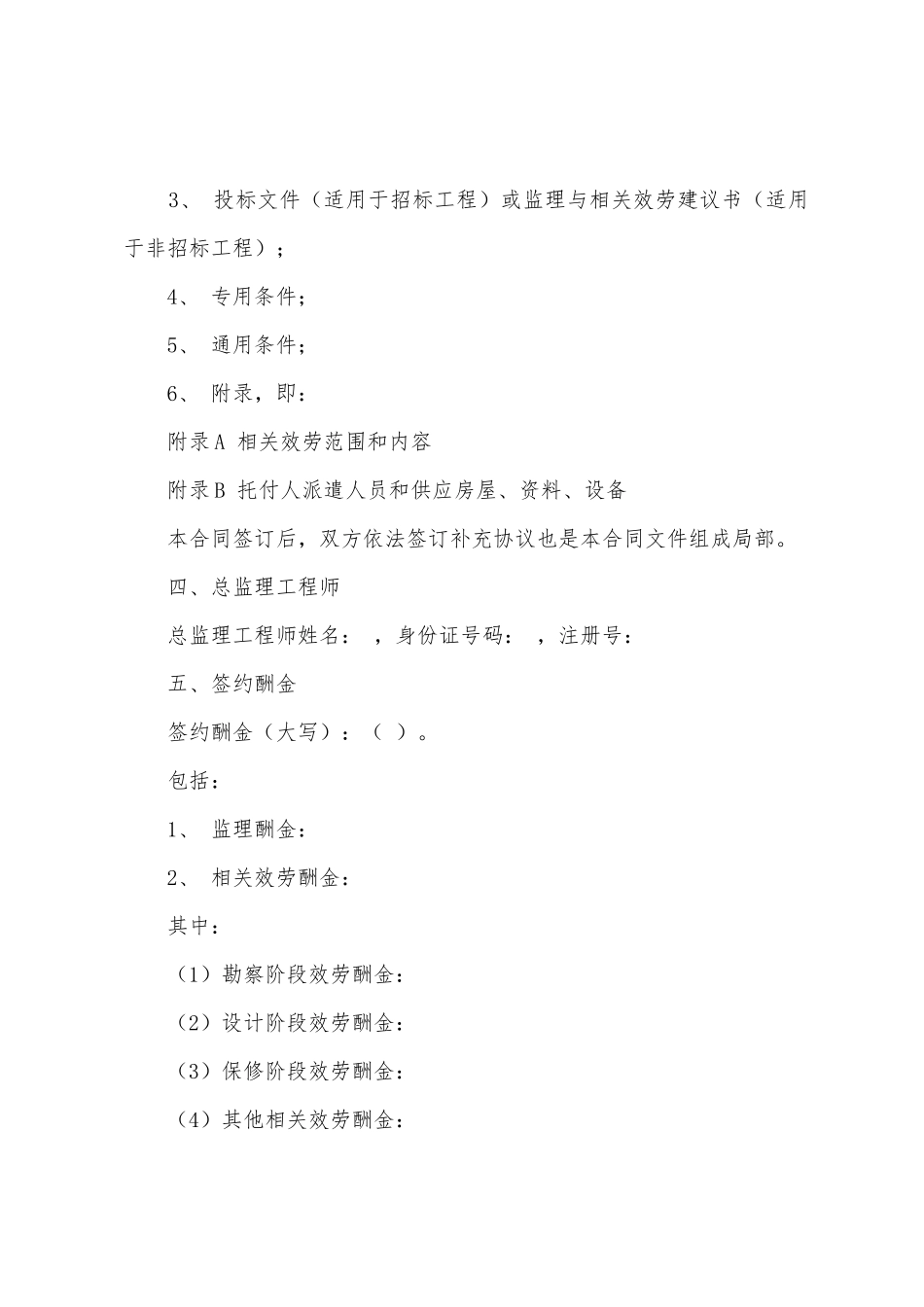 3、 投标文件（适用于招标工程）或监理与相关效劳建议书（适用于非招标工程）；

4、 专用条件；

5、 通用条件；

6、 附录，即：

附录A 相关效劳范围和内容

附录B 托付人派遣人员和供应房屋、资料、设备

本合同签订后，双方依法签订补充协议也是本合同文件组成局部。

四、总监理工程师

总监理工程师姓名： ，身份证号码： ，注册号：

五、签约酬金

签约酬金（大写）：（ ）。

包括：

1、 监理酬金：

2、 相关效劳酬金：

其中：

（1）勘察阶段效劳酬金：

（2）设计阶段效劳酬金：

（3）保修阶段效劳酬金：

（4）其他相关效劳酬金：